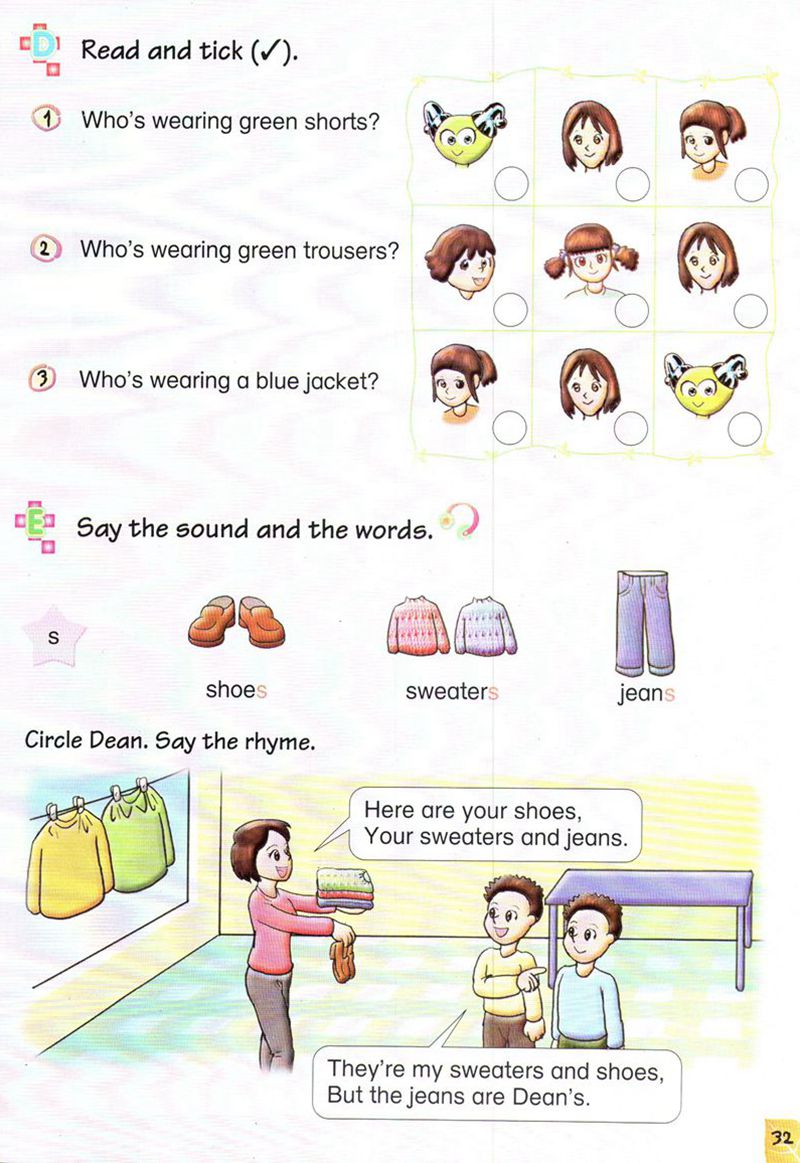 D Read and tick (✓).

1 Who's wearing green shorts?

2 Who's wearing green trousers?

3 Who's wearing a blue jacket?

E Say the sound and the words.

s

shoes

sweaters

jeans

Circle Dean. Say the rhyme.

Here are your shoes,
Your sweaters and jeans.

They're my sweaters and shoes,
But the jeans are Dean's.

32